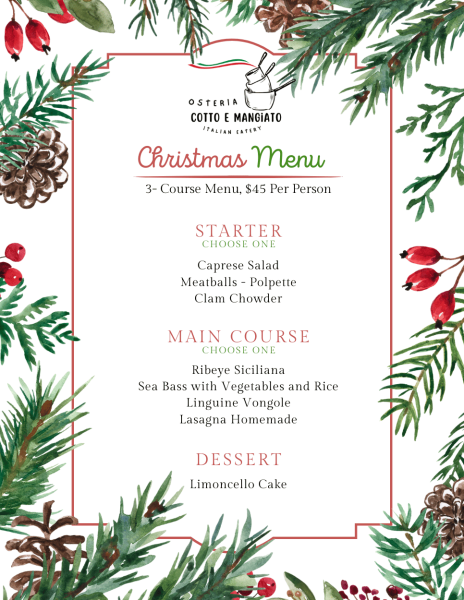 OSTERIA
COTTO E MANGIATO
ITALIAN EATERY

Christmas Menu

3- Course Menu, $45 Per Person

STARTER
CHOOSE ONE

Caprese Salad
Meatballs - Polpette
Clam Chowder

MAIN COURSE
CHOOSE ONE

Ribeye Siciliana
Sea Bass with Vegetables and Rice
Linguine Vongole
Lasagna Homemade

DESSERT

Limoncello Cake